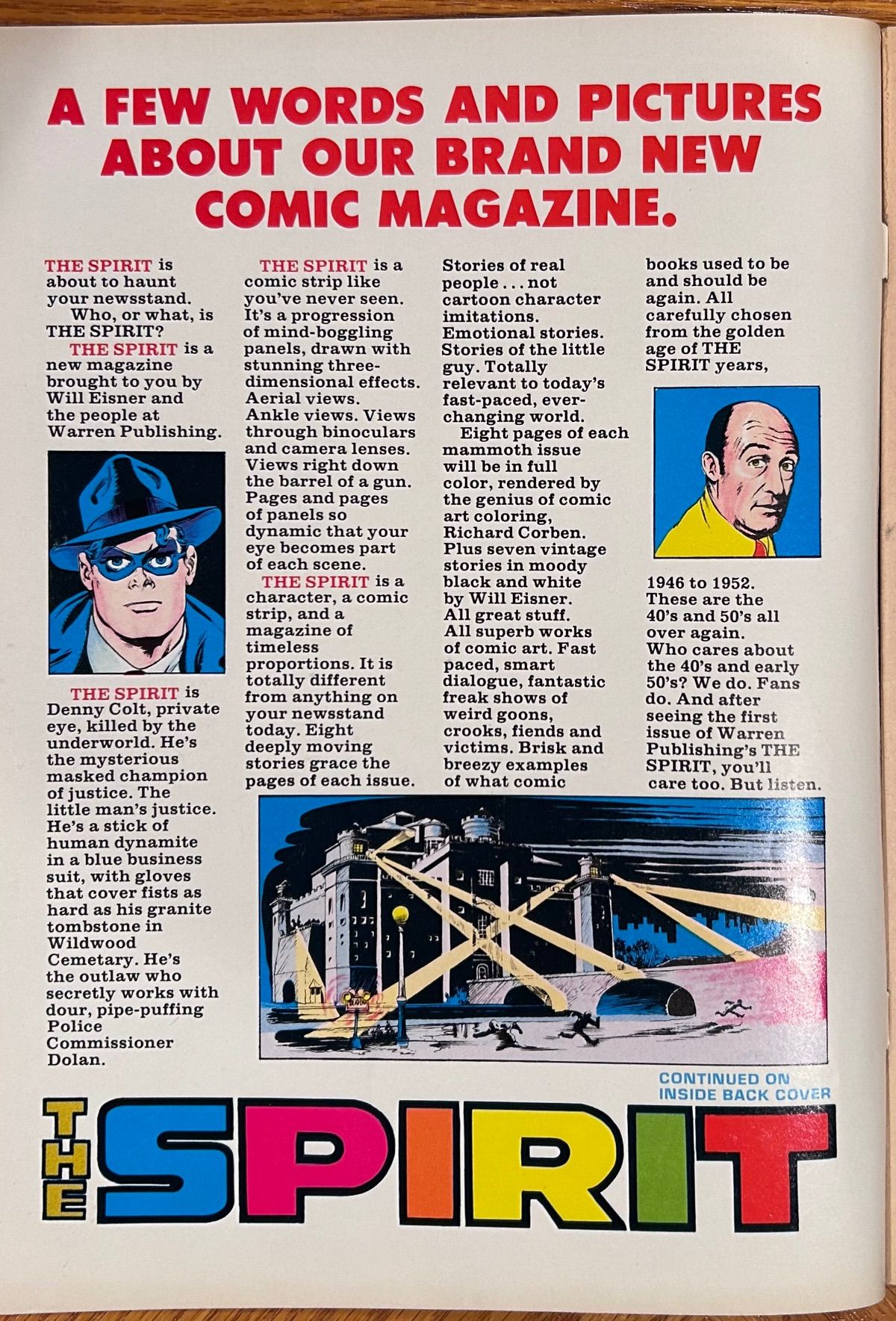 A FEW WORDS AND PICTURES ABOUT OUR BRAND NEW COMIC MAGAZINE.

THE SPIRIT is about to haunt your newsstand.

Who, or what, is THE SPIRIT?

THE SPIRIT is a new magazine brought to you by Will Eisner and the people at Warren Publishing.

THE SPIRIT is Denny Colt, private eye, killed by the underworld. He's the mysterious masked champion of justice. The little man's justice. He's a stick of human dynamite in a blue business suit, with gloves that cover fists as hard as his granite tombstone in Wildwood Cemetary. He's the outlaw who secretly works with dour, pipe-puffing Police Commissioner Dolan.

THE SPIRIT is a comic strip like you've never seen. It's a progression of mind-boggling panels, drawn with stunning three-dimensional effects. Aerial views. Ankle views. Views through binoculars and camera lenses. Views right down the barrel of a gun. Pages and pages of panels so dynamic that your eye becomes part of each scene.

THE SPIRIT is a character, a comic strip, and a magazine of timeless proportions. It is totally different from anything on your newsstand today. Eight deeply moving stories grace the pages of each issue.

Stories of real people . . . not cartoon character imitations. Emotional stories. Stories of the little guy. Totally relevant to today's fast-paced, ever-changing world.

Eight pages of each mammoth issue will be in full color, rendered by the genius of comic art coloring, Richard Corben. Plus seven vintage stories in moody black and white by Will Eisner. All great stuff. All superb works of comic art. Fast paced, smart dialogue, fantastic freak shows of weird goons, crooks, fiends and victims. Brisk and breezy examples of what comic books used to be and should be again. All carefully chosen from the golden age of THE SPIRIT years, 1946 to 1952. These are the 40's and 50's all over again. Who cares about the 40's and early 50's? We do. Fans do. And after seeing the first issue of Warren Publishing's THE SPIRIT, you'll care too. But listen.

CONTINUED ON INSIDE BACK COVER

THE SPIRIT